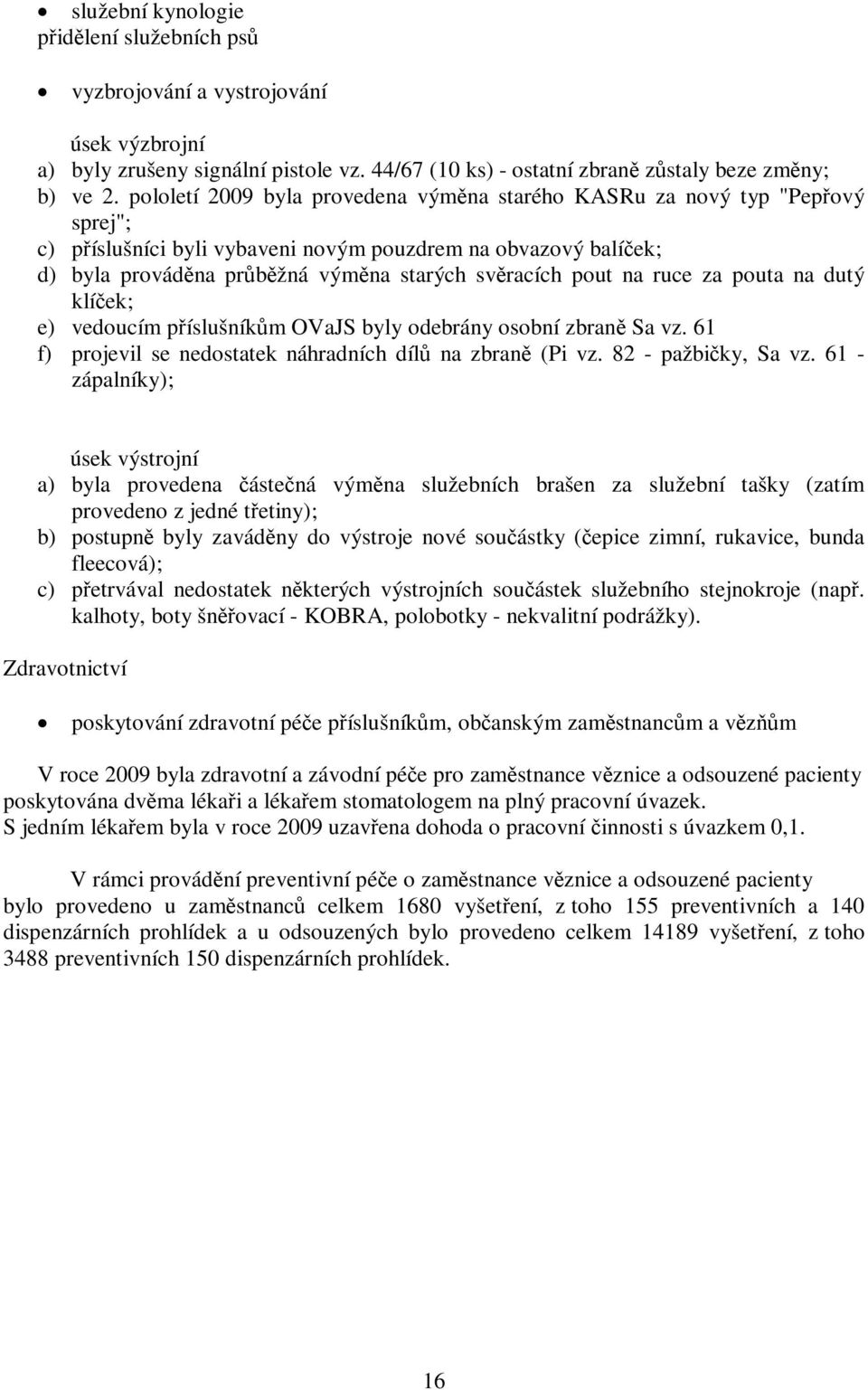 • služební kynologie
přidělení služebních psů

• vyzbrojování a vystrojování

úsek výzbrojní
a) byly zrušeny signální pistole vz. 44/67 (10 ks) - ostatní zbraně zůstaly beze změny;
b) ve 2. pololetí 2009 byla provedena výměna starého KASRu za nový typ "Pepřový sprej";
c) příslušníci byli vybaveni novým pouzdrem na obvazový balíček;
d) byla prováděna průběžná výměna starých svěracích pout na ruce za pouta na dutý klíček;
e) vedoucím příslušníkům OVaJS byly odebrány osobní zbraně Sa vz. 61
f) projevil se nedostatek náhradních dílů na zbraně (Pi vz. 82 - pažbičky, Sa vz. 61 - zápalníky);

úsek výstrojní
a) byla provedena částečná výměna služebních brašen za služební tašky (zatím provedeno z jedné třetiny);
b) postupně byly zaváděny do výstroje nové součástky (čepice zimní, rukavice, bunda fleecová);
c) přetrvával nedostatek některých výstrojních součástek služebního stejnokroje (např. kalhoty, boty šněřovací - KOBRA, polobotky - nekvalitní podrážky).

Zdravotnictví

• poskytování zdravotní péče příslušníkům, občanským zaměstnancům a vězňům

V roce 2009 byla zdravotní a závodní péče pro zaměstnance věznice a odsouzené pacienty poskytována dvěma lékaři a lékařem stomatologem na plný pracovní úvazek.
S jedním lékařem byla v roce 2009 uzavřena dohoda o pracovní činnosti s úvazkem 0,1.

V rámci provádění preventivní péče o zaměstnance věznice a odsouzené pacienty bylo provedeno u zaměstnanců celkem 1680 vyšetření, z toho 155 preventivních a 140 dispenzárních prohlídek a u odsouzených bylo provedeno celkem 14189 vyšetření, z toho 3488 preventivních 150 dispenzárních prohlídek.

16